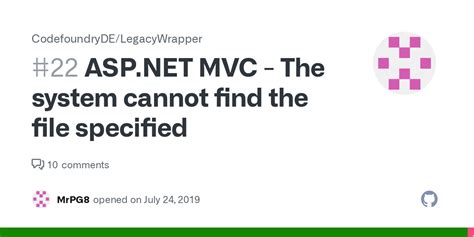 CodefoundryDE/LegacyWrapper

#22 ASP.NET MVC - The system cannot find the file specified

10 comments

MrPG8 opened on July 24, 2019